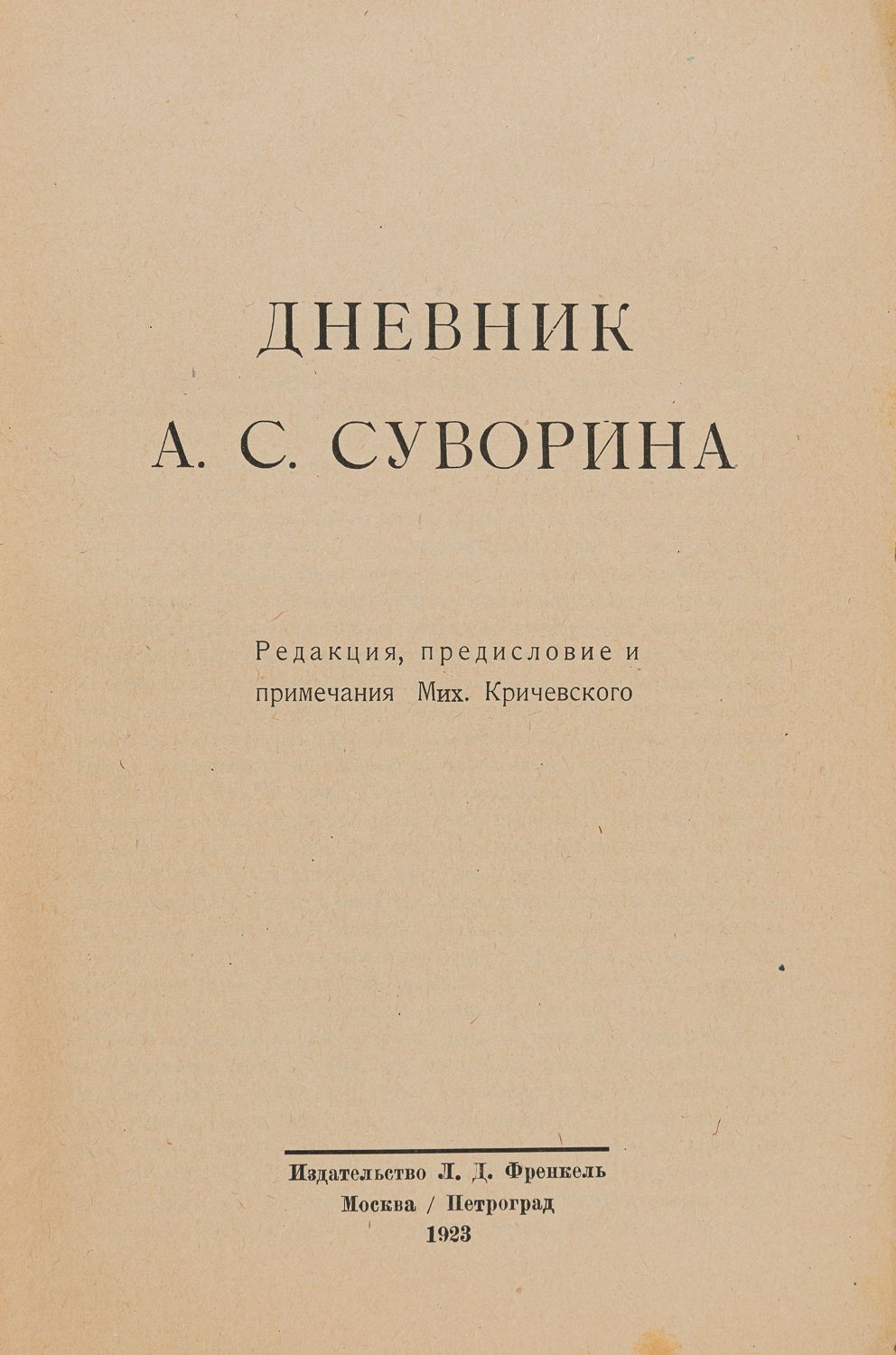 ДНЕВНИК
А. С. СУВОРИНА

Редакция, предисловие и примечания Мих. Кричевского

Издательство Л. Д. Френкель
Москва / Петроград
1923